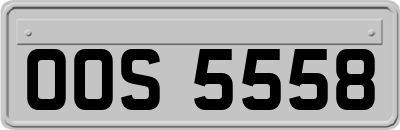 OOS 5558